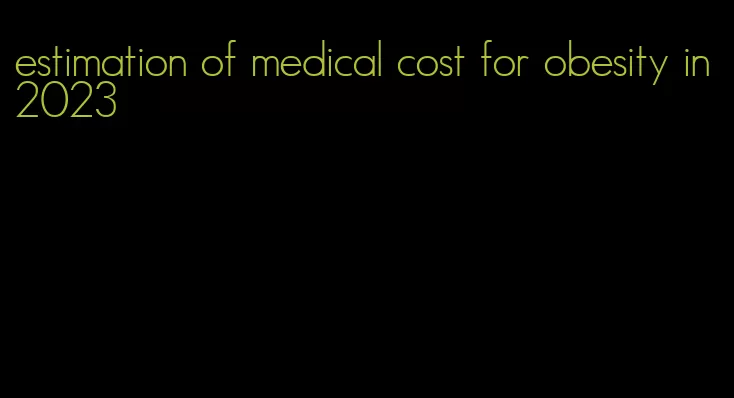 estimation of medical cost for obesity in 2023